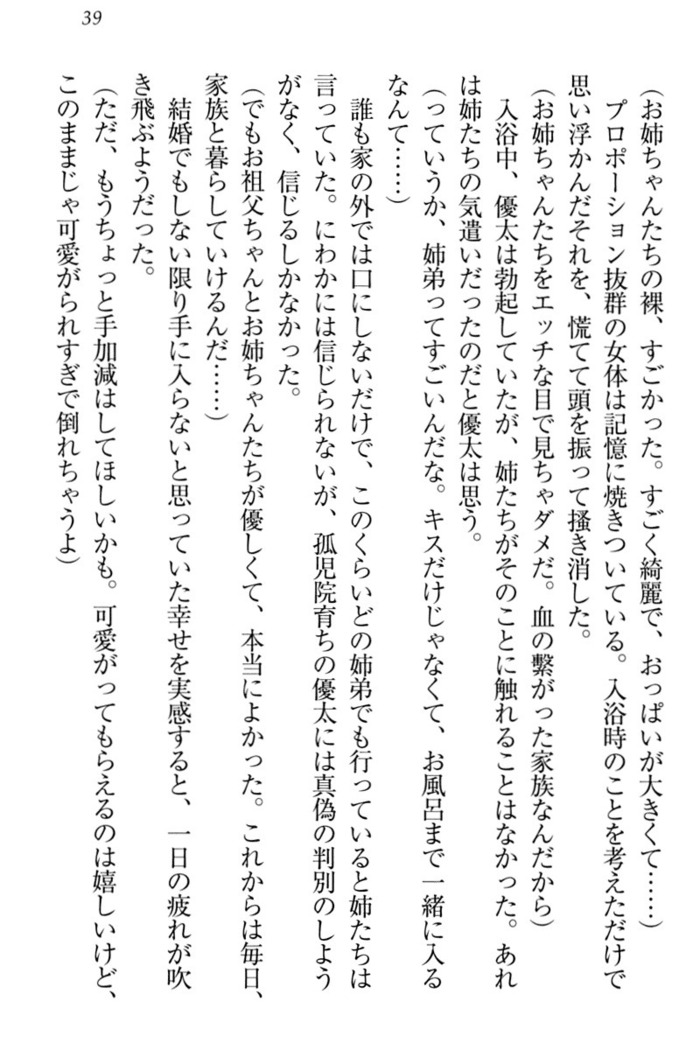 39

(お姉ちゃんたちの裸、すごかった。すごく綺麗で、おっぱいが大きくて……)

プロポーション抜群の女体は記憶に焼きついている。入浴時のことを考えただけで思い浮かんだそれを、慌てて頭を振って掻き消した。

(お姉ちゃんたちをエッチな目で見ちゃダメだ。血の繋がった家族なんだから)

入浴中、優太は勃起していたが、姉たちがそのことに触れることはなかった。あれは姉たちの気遣いだったのだと優太は思う。

(っていうか、姉弟ってすごいんだな。キスだけじゃなくて、お風呂まで一緒に入るなんて……)

誰も家の外では口にしないだけで、このくらいどの姉弟でも行っていると姉たちは言っていた。にわかには信じられないが、孤児院育ちの優太には真偽の判別のしようがなく、信じるしかなかった。

(でもお祖父ちゃんとお姉ちゃんたちが優しくて、本当によかった。これからは毎日、家族と暮らしていけるんだ……)

結婚でもしない限り手に入らないと思っていた幸せを実感すると、一日の疲れが吹き飛ぶようだった。

(ただ、もうちょっと手加減はしてほしいかも。可愛がってもらえるのは嬉しいけど、このままじゃ可愛がられすぎで倒れちゃうよ)